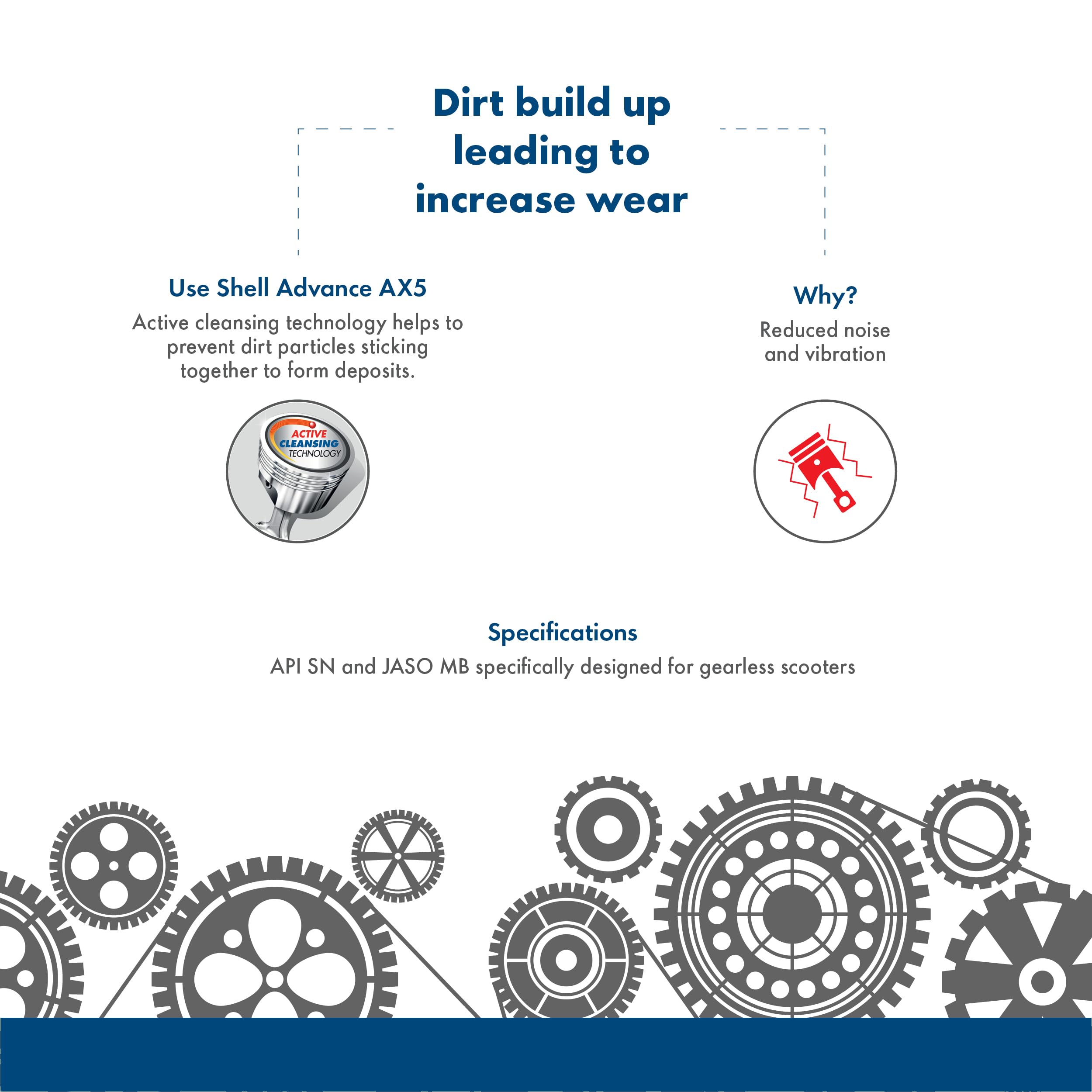 Dirt build up leading to increase wear

Use Shell Advance AX5

Active cleansing technology helps to prevent dirt particles sticking together to form deposits.

ACTIVE
CLEANSING
TECHNOLOGY

Why?

Reduced noise and vibration

Specifications

API SN and JASO MB specifically designed for gearless scooters